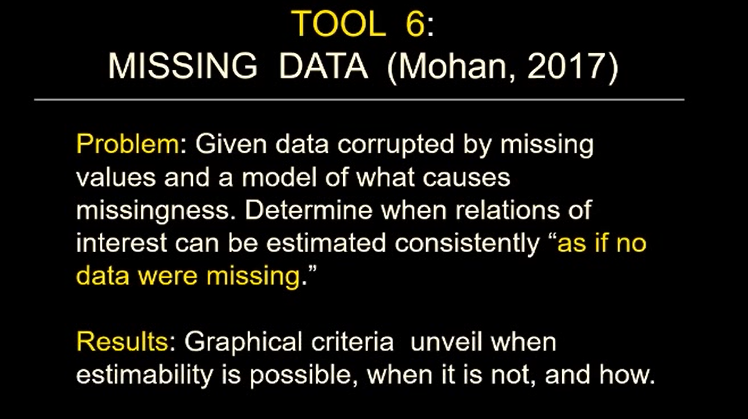 TOOL 6:
MISSING DATA (Mohan, 2017)

Problem: Given data corrupted by missing values and a model of what causes missingness. Determine when relations of interest can be estimated consistently "as if no data were missing."

Results: Graphical criteria unveil when estimability is possible, when it is not, and how.